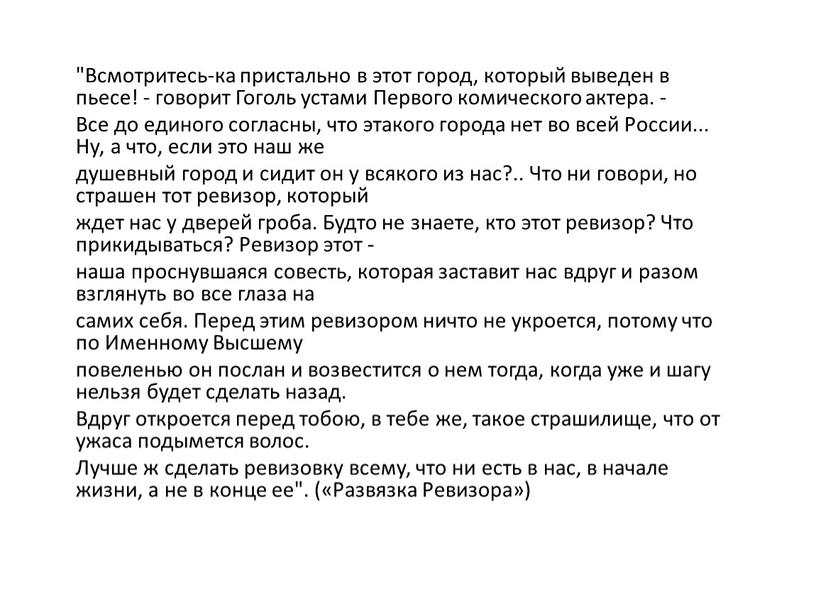 "Всмотритесь-ка пристально в этот город, который выведен в пьесе! - говорит Гоголь устами Первого комического актера. -

Все до единого согласны, что этакого города нет во всей России... Ну, а что, если это наш же

душевный город и сидит он у всякого из нас?.. Что ни говори, но страшен тот ревизор, который

ждет нас у дверей гроба. Будто не знаете, кто этот ревизор? Что прикидываться? Ревизор этот -

наша проснувшаяся совесть, которая заставит нас вдруг и разом взглянуть во все глаза на

самих себя. Перед этим ревизором ничто не укроется, потому что по Именному Высшему

повеленью он послан и возвестится о нем тогда, когда уже и шагу нельзя будет сделать назад.

Вдруг откроется перед тобою, в тебе же, такое страшилище, что от ужаса подымется волос.

Лучше ж сделать ревизовку всему, что ни есть в нас, в начале жизни, а не в конце ее". («Развязка Ревизора»)